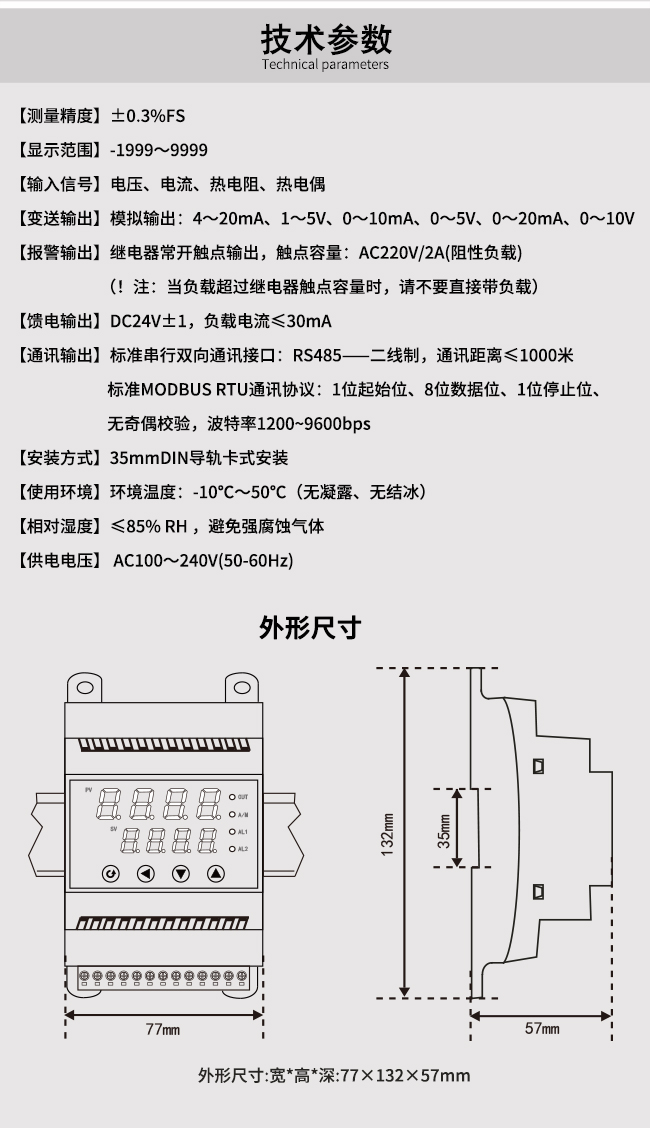 技术参数
Technical parameters

【测量精度】±0.3%FS

【显示范围】-1999～9999

【输入信号】电压、电流、热电阻、热电偶

【变送输出】模拟输出：4～20mA、1～5V、0～10mA、0～5V、0～20mA、0～10V

【报警输出】继电器常开触点输出，触点容量：AC220V/2A(阻性负载)
（！注：当负载超过继电器触点容量时，请不要直接带负载）

【馈电输出】DC24V±1，负载电流≤30mA

【通讯输出】标准串行双向通讯接口：RS485——二线制，通讯距离≤1000米
标准MODBUS RTU通讯协议：1位起始位、8位数据位、1位停止位、
无奇偶校验，波特率1200~9600bps

【安装方式】35mmDIN导轨卡式安装

【使用环境】环境温度：-10℃～50℃（无凝露、无结冰）

【相对湿度】≤85% RH，避免强腐蚀气体

【供电电压】AC100～240V(50-60Hz)

外形尺寸

PV
SV
OUT
A/M
AL1
AL2
77mm
132mm
35mm
57mm

外形尺寸:宽*高*深:77×132×57mm